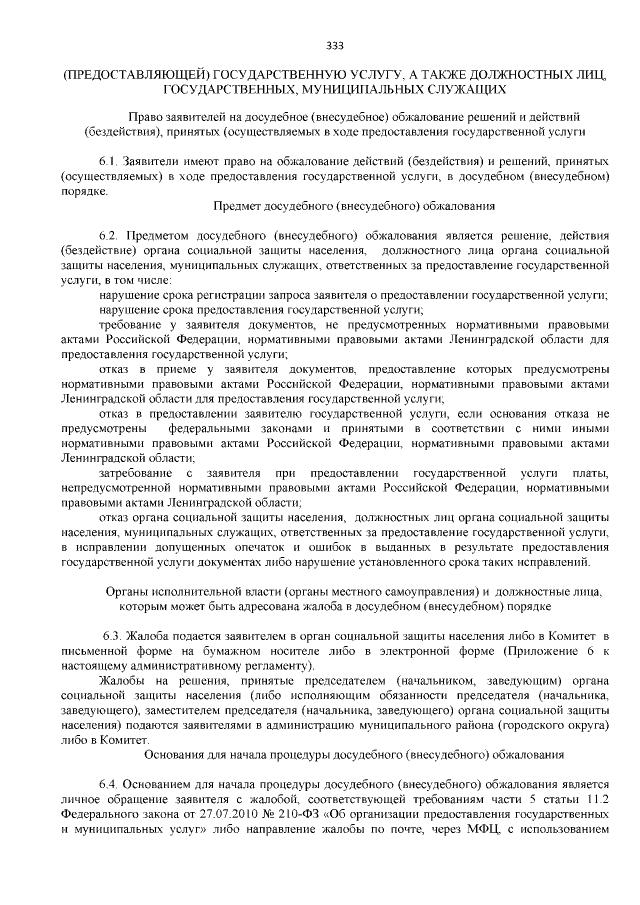 333

(ПРЕДОСТАВЛЯЮЩЕЙ) ГОСУДАРСТВЕННУЮ УСЛУГУ, А ТАКЖЕ ДОЛЖНОСТНЫХ ЛИЦ, ГОСУДАРСТВЕННЫХ, МУНИЦИПАЛЬНЫХ СЛУЖАЩИХ

Право заявителей на досудебное (внесудебное) обжалование решений и действий (бездействия), принятых (осуществляемых в ходе предоставления государственной услуги

6.1. Заявители имеют право на обжалование действий (бездействия) и решений, принятых (осуществляемых) в ходе предоставления государственной услуги, в досудебном (внесудебном) порядке.

Предмет досудебного (внесудебного) обжалования

6.2. Предметом досудебного (внесудебного) обжалования является решение, действия (бездействие) органа социальной защиты населения, должностного лица органа социальной защиты населения, муниципальных служащих, ответственных за предоставление государственной услуги, в том числе:

нарушение срока регистрации запроса заявителя о предоставлении государственной услуги;

нарушение срока предоставления государственной услуги;

требование у заявителя документов, не предусмотренных нормативными правовыми актами Российской Федерации, нормативными правовыми актами Ленинградской области для предоставления государственной услуги;

отказ в приеме у заявителя документов, предоставление которых предусмотрены нормативными правовыми актами Российской Федерации, нормативными правовыми актами Ленинградской области для предоставления государственной услуги;

отказ в предоставлении заявителю государственной услуги, если основания отказа не предусмотрены федеральными законами и принятыми в соответствии с ними иными нормативными правовыми актами Российской Федерации, нормативными правовыми актами Ленинградской области;

затребование с заявителя при предоставлении государственной услуги платы, непредусмотренной нормативными правовыми актами Российской Федерации, нормативными правовыми актами Ленинградской области;

отказ органа социальной защиты населения, должностных лиц органа социальной защиты населения, муниципальных служащих, ответственных за предоставление государственной услуги, в исправлении допущенных опечаток и ошибок в выданных в результате предоставления государственной услуги документах либо нарушение установленного срока таких исправлений.

Органы исполнительной власти (органы местного самоуправления) и должностные лица, которым может быть адресована жалоба в досудебном (внесудебном) порядке

6.3. Жалоба подается заявителем в орган социальной защиты населения либо в Комитет в письменной форме на бумажном носителе либо в электронной форме (Приложение 6 к настоящему административному регламенту).

Жалобы на решения, принятые председателем (начальником, заведующим) органа социальной защиты населения (либо исполняющим обязанности председателя (начальника, заведующего), заместителем председателя (начальника, заведующего) органа социальной защиты населения) подаются заявителями в администрацию муниципального района (городского округа) либо в Комитет.

Основания для начала процедуры досудебного (внесудебного) обжалования

6.4. Основанием для начала процедуры досудебного (внесудебного) обжалования является личное обращение заявителя с жалобой, соответствующей требованиям части 5 статьи 11.2 Федерального закона от 27.07.2010 № 210-ФЗ «Об организации предоставления государственных и муниципальных услуг» либо направление жалобы по почте, через МФЦ, с использованием